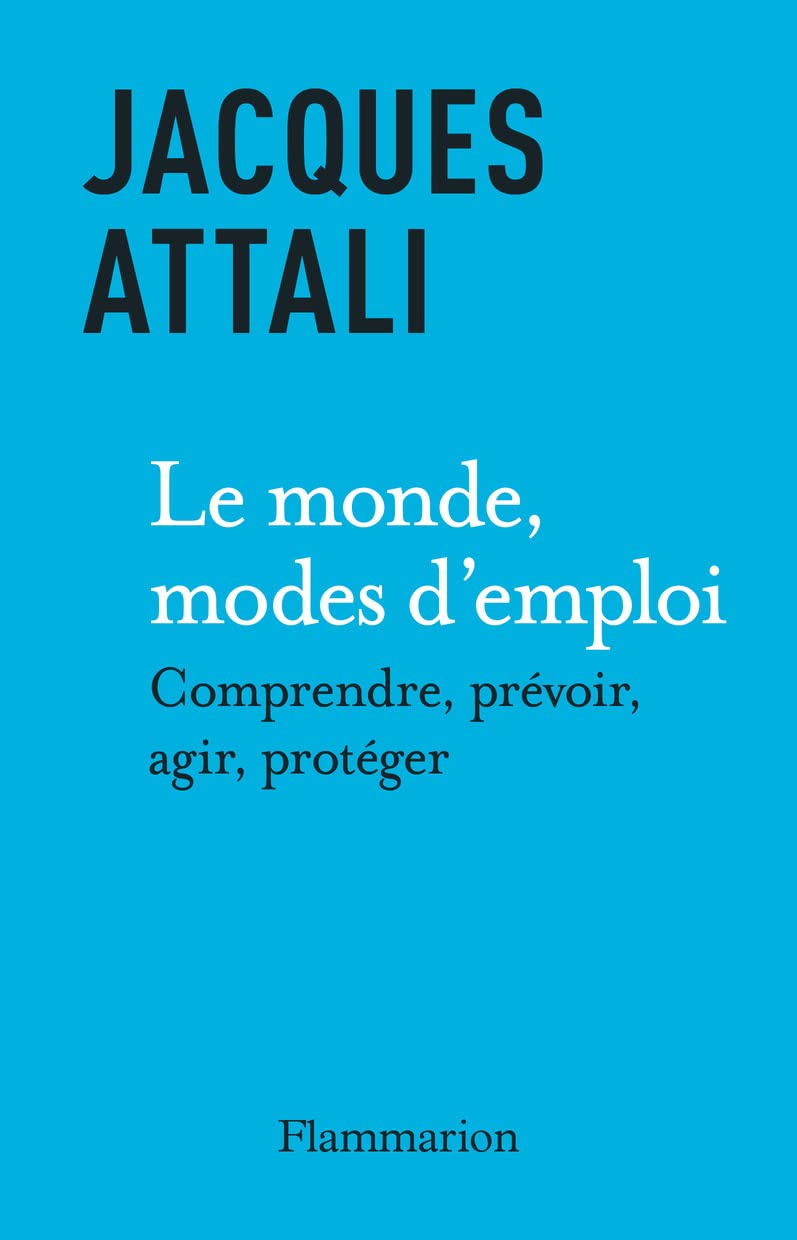 JACQUES ATTALI

Le monde, modes d'emploi

Comprendre, prévoir, agir, protéger

Flammarion